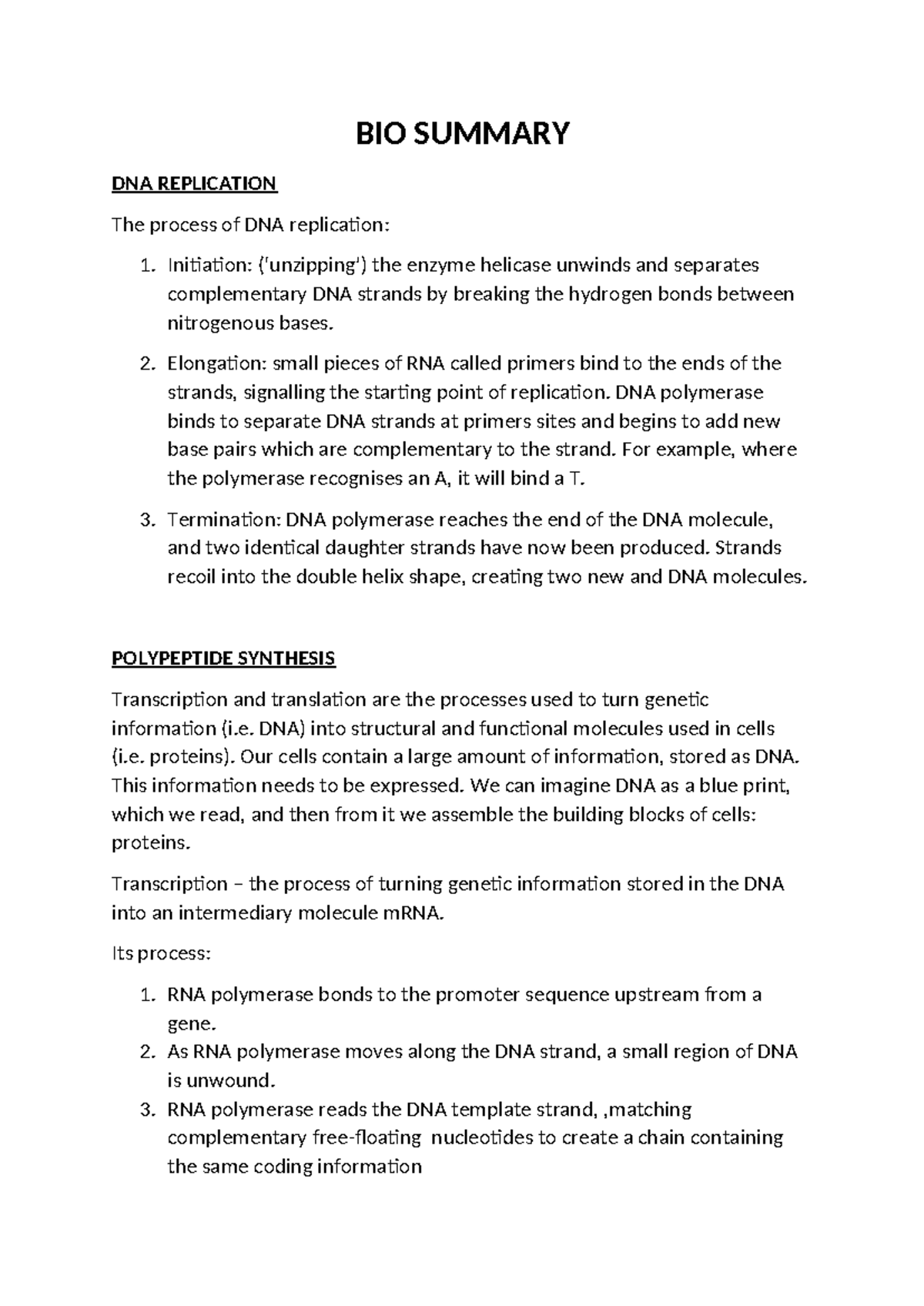 BIO SUMMARY

DNA REPLICATION

The process of DNA replication:

1. Initiation: ('unzipping') the enzyme helicase unwinds and separates complementary DNA strands by breaking the hydrogen bonds between nitrogenous bases.

2. Elongation: small pieces of RNA called primers bind to the ends of the strands, signalling the starting point of replication. DNA polymerase binds to separate DNA strands at primers sites and begins to add new base pairs which are complementary to the strand. For example, where the polymerase recognises an A, it will bind a T.

3. Termination: DNA polymerase reaches the end of the DNA molecule, and two identical daughter strands have now been produced. Strands recoil into the double helix shape, creating two new and DNA molecules.

POLYPEPTIDE SYNTHESIS

Transcription and translation are the processes used to turn genetic information (i.e. DNA) into structural and functional molecules used in cells (i.e. proteins). Our cells contain a large amount of information, stored as DNA. This information needs to be expressed. We can imagine DNA as a blue print, which we read, and then from it we assemble the building blocks of cells: proteins.

Transcription – the process of turning genetic information stored in the DNA into an intermediary molecule mRNA.

Its process:

1. RNA polymerase bonds to the promoter sequence upstream from a gene.
2. As RNA polymerase moves along the DNA strand, a small region of DNA is unwound.
3. RNA polymerase reads the DNA template strand, ,matching complementary free-floating nucleotides to create a chain containing the same coding information